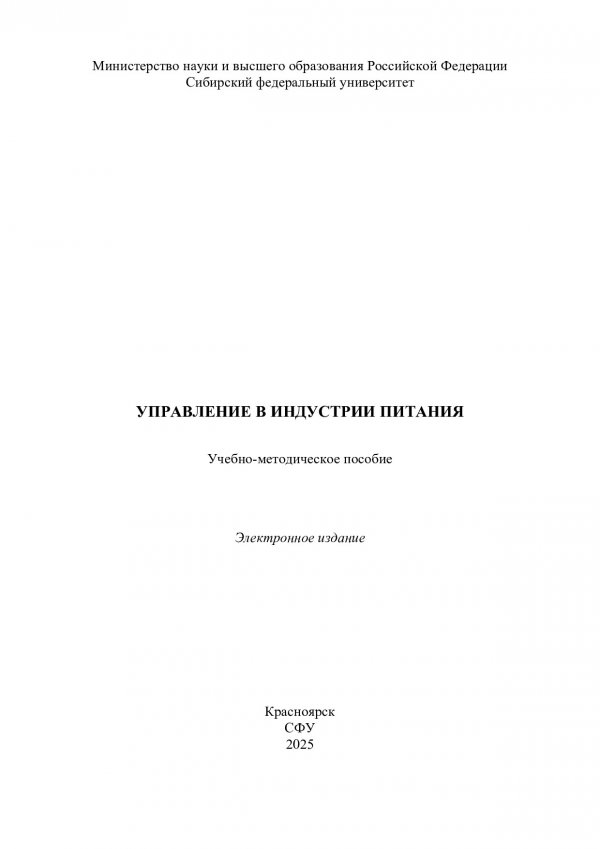 Министерство науки и высшего образования Российской Федерации
Сибирский федеральный университет

УПРАВЛЕНИЕ В ИНДУСТРИИ ПИТАНИЯ

Учебно-методическое пособие

Электронное издание

Красноярск
СФУ
2025